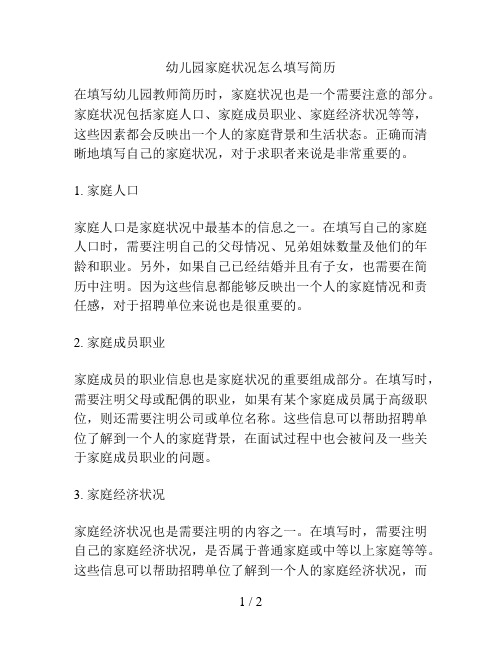 幼儿园家庭状况怎么填写简历

在填写幼儿园教师简历时，家庭状况也是一个需要注意的部分。家庭状况包括家庭人口、家庭成员职业、家庭经济状况等等，这些因素都会反映出一个人的家庭背景和生活状态。正确而清晰地填写自己的家庭状况，对于求职者来说是非常重要的。

1. 家庭人口

家庭人口是家庭状况中最基本的信息之一。在填写自己的家庭人口时，需要注明自己的父母情况、兄弟姐妹数量及他们的年龄和职业。另外，如果自己已经结婚并且有子女，也需要在简历中注明。因为这些信息都能够反映出一个人的家庭情况和责任感，对于招聘单位来说也是很重要的。

2. 家庭成员职业

家庭成员的职业信息也是家庭状况的重要组成部分。在填写时，需要注明父母或配偶的职业，如果有某个家庭成员属于高级职位，则还需要注明公司或单位名称。这些信息可以帮助招聘单位了解到一个人的家庭背景，在面试过程中也会被问及一些关于家庭成员职业的问题。

3. 家庭经济状况

家庭经济状况也是需要注明的内容之一。在填写时，需要注明自己的家庭经济状况，是否属于普通家庭或中等以上家庭等等。这些信息可以帮助招聘单位了解到一个人的家庭经济状况，而

1 / 2